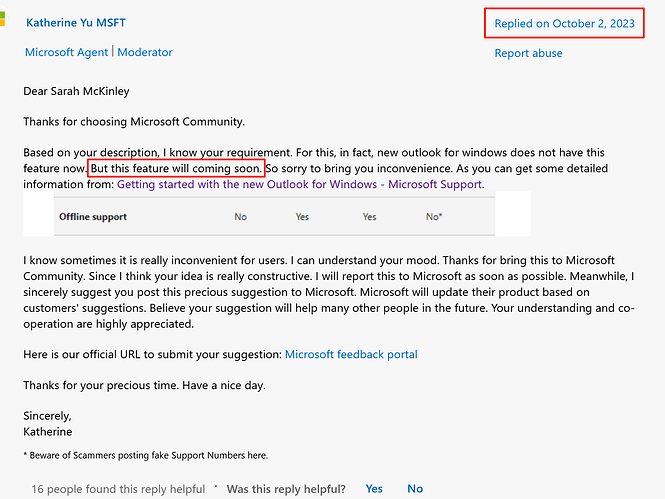 Katherine Yu MSFT

Microsoft Agent | Moderator

Replied on October 2, 2023

Report abuse

Dear Sarah McKinley

Thanks for choosing Microsoft Community.

Based on your description, I know your requirement. For this, in fact, new outlook for windows does not have this feature now. But this feature will coming soon. So sorry to bring you inconvenience. As you can get some detailed information from: Getting started with the new Outlook for Windows - Microsoft Support.

| Offline support | No | Yes | Yes | No* |
|---|---|---|---|---|

I know sometimes it is really inconvenient for users. I can understand your mood. Thanks for bring this to Microsoft Community. Since I think your idea is really constructive. I will report this to Microsoft as soon as possible. Meanwhile, I sincerely suggest you post this precious suggestion to Microsoft. Microsoft will update their product based on customers' suggestions. Believe your suggestion will help many other people in the future. Your understanding and co-operation are highly appreciated.

Here is our official URL to submit your suggestion: Microsoft feedback portal

Thanks for your precious time. Have a nice day.

Sincerely,
Katherine

* Beware of Scammers posting fake Support Numbers here.

16 people found this reply helpful · Was this reply helpful? Yes No